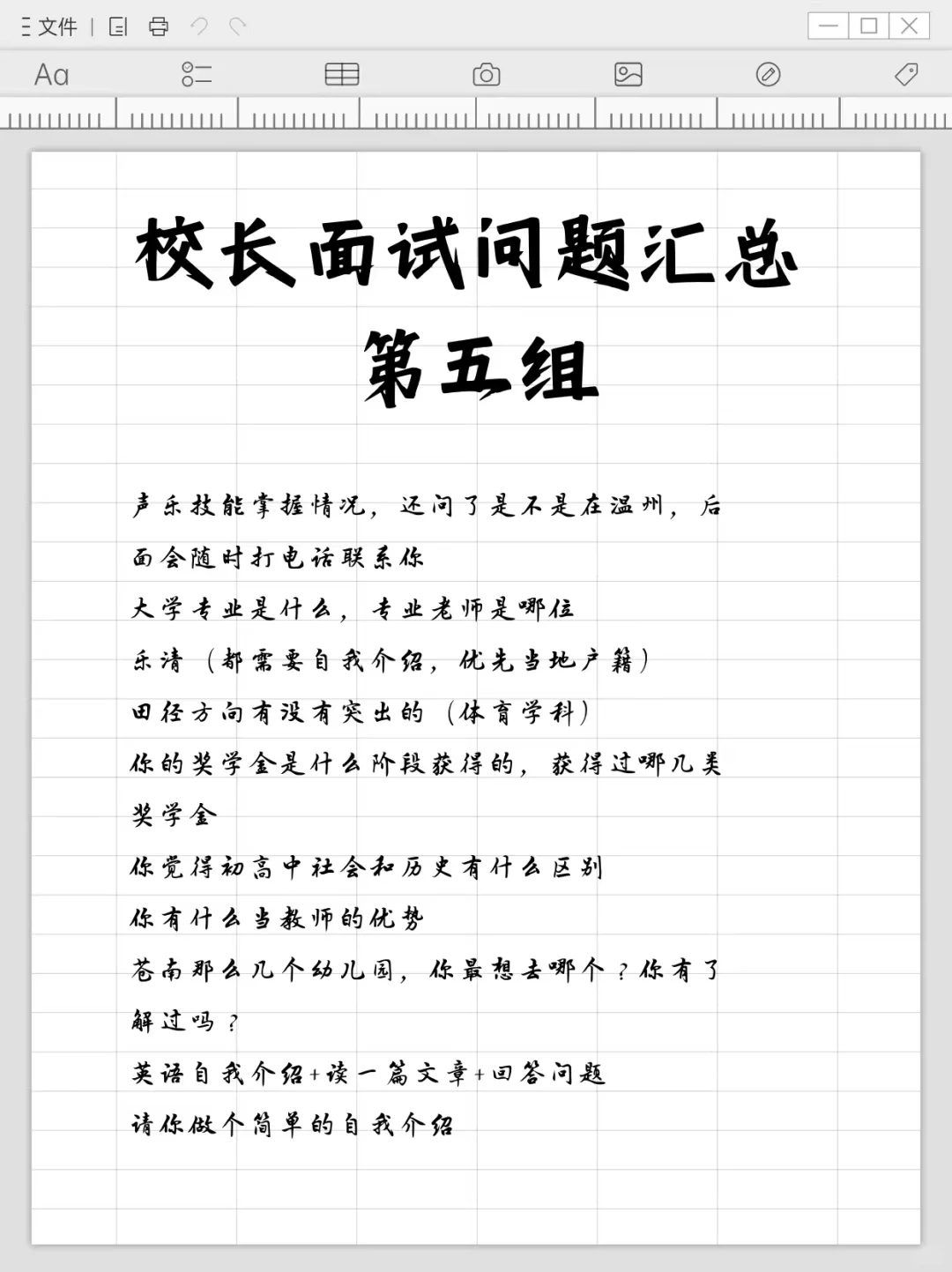 文件

Aa

校长面试问题汇总
第五组

声乐技能掌握情况，还问了是不是在温州，后面会随时打电话联系你

大学专业是什么，专业老师是哪位

乐清（都需要自我介绍，优先当地户籍）

田径方向有没有突出的（体育学科）

你的奖学金是什么阶段获得的，获得过哪几类奖学金

你觉得初高中社会和历史有什么区别

你有什么当教师的优势

苍南那么几个幼儿园，你最想去哪个？你有了解过吗？

英语自我介绍+读一篇文章+回答问题

请你做个简单的自我介绍